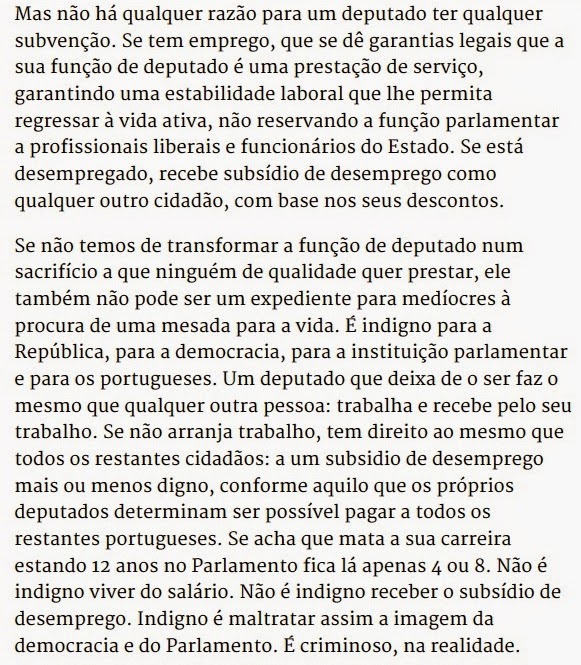 Mas não há qualquer razão para um deputado ter qualquer subvenção. Se tem emprego, que se dê garantias legais que a sua função de deputado é uma prestação de serviço, garantindo uma estabilidade laboral que lhe permita regressar à vida ativa, não reservando a função parlamentar a profissionais liberais e funcionários do Estado. Se está desempregado, recebe subsídio de desemprego como qualquer outro cidadão, com base nos seus descontos.

Se não temos de transformar a função de deputado num sacrifício a que ninguém de qualidade quer prestar, ele também não pode ser um expediente para medíocres à procura de uma mesada para a vida. É indigno para a República, para a democracia, para a instituição parlamentar e para os portugueses. Um deputado que deixa de o ser faz o mesmo que qualquer outra pessoa: trabalha e recebe pelo seu trabalho. Se não arranja trabalho, tem direito ao mesmo que todos os restantes cidadãos: a um subsidio de desemprego mais ou menos digno, conforme aquilo que os próprios deputados determinam ser possível pagar a todos os restantes portugueses. Se acha que mata a sua carreira estando 12 anos no Parlamento fica lá apenas 4 ou 8. Não é indigno viver do salário. Não é indigno receber o subsídio de desemprego. Indigno é maltratar assim a imagem da democracia e do Parlamento. É criminoso, na realidade.